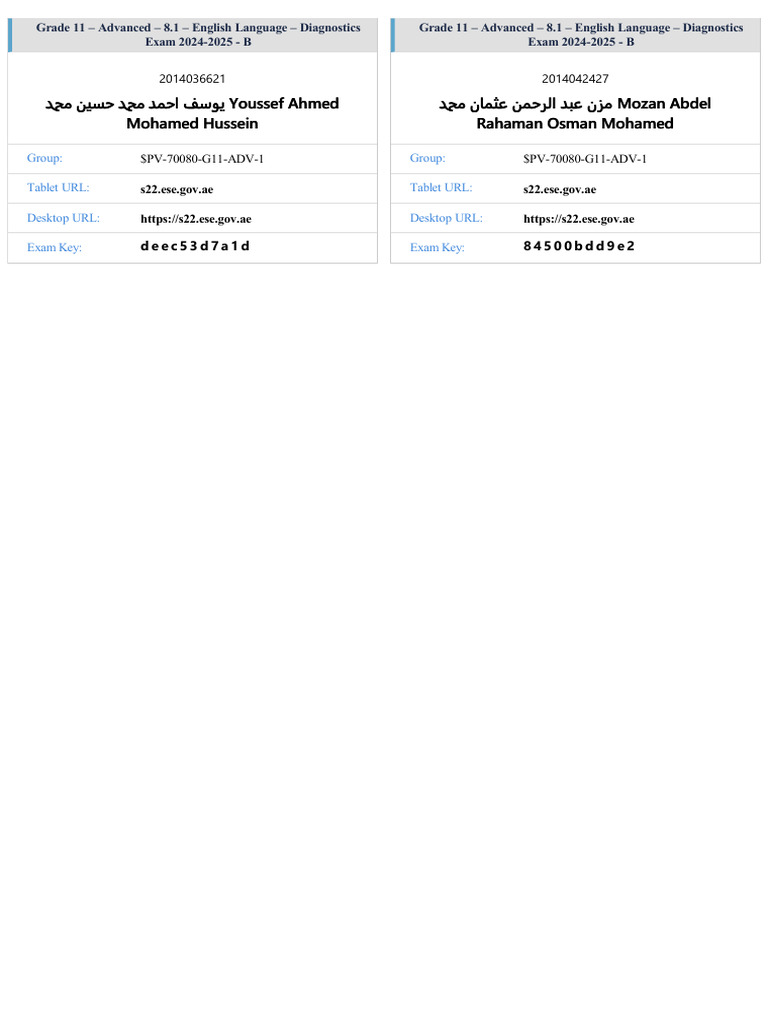 Grade 11 – Advanced – 8.1 – English Language – Diagnostics Exam 2024-2025 - B

2014036621

يوسف احمد محمد حسين محمد Youssef Ahmed Mohamed Hussein

| Group: | $PV-70080-G11-ADV-1 |
|---|---|
| Tablet URL: | s22.ese.gov.ae |
| Desktop URL: | https://s22.ese.gov.ae |
| Exam Key: | d e e c 5 3 d 7 a 1 d |

Grade 11 – Advanced – 8.1 – English Language – Diagnostics Exam 2024-2025 - B

2014042427

مزن عبد الرحمن عثمان محمد Mozan Abdel Rahaman Osman Mohamed

| Group: | $PV-70080-G11-ADV-1 |
|---|---|
| Tablet URL: | s22.ese.gov.ae |
| Desktop URL: | https://s22.ese.gov.ae |
| Exam Key: | 8 4 5 0 0 b d d 9 e 2 |